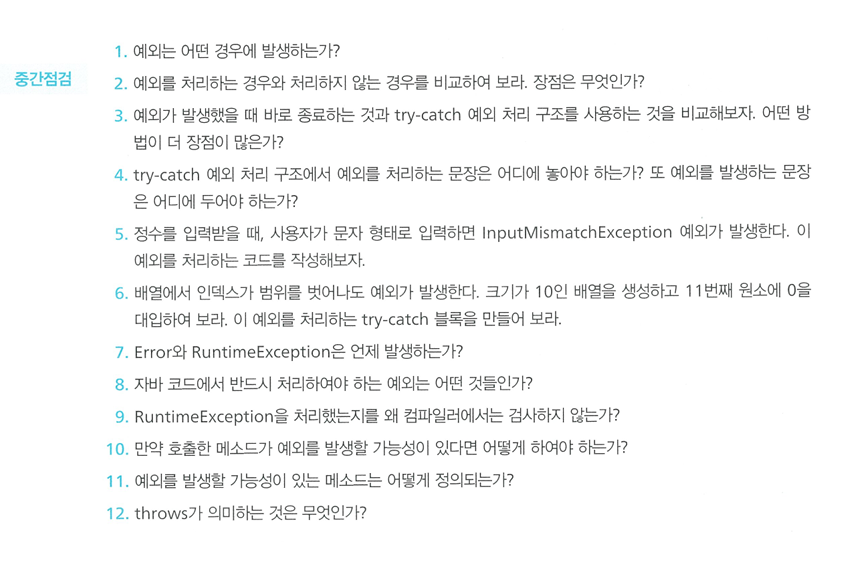 중간점검

1. 예외는 어떤 경우에 발생하는가?

2. 예외를 처리하는 경우와 처리하지 않는 경우를 비교하여 보라. 장점은 무엇인가?

3. 예외가 발생했을 때 바로 종료하는 것과 try-catch 예외 처리 구조를 사용하는 것을 비교해보자. 어떤 방법이 더 장점이 많은가?

4. try-catch 예외 처리 구조에서 예외를 처리하는 문장은 어디에 놓아야 하는가? 또 예외를 발생하는 문장은 어디에 두어야 하는가?

5. 정수를 입력받을 때, 사용자가 문자 형태로 입력하면 InputMismatchException 예외가 발생한다. 이 예외를 처리하는 코드를 작성해보자.

6. 배열에서 인덱스가 범위를 벗어나도 예외가 발생한다. 크기가 10인 배열을 생성하고 11번째 원소에 0을 대입하여 보라. 이 예외를 처리하는 try-catch 블록을 만들어 보라.

7. Error와 RuntimeException은 언제 발생하는가?

8. 자바 코드에서 반드시 처리하여야 하는 예외는 어떤 것들인가?

9. RuntimeException을 처리했는지를 왜 컴파일러에서는 검사하지 않는가?

10. 만약 호출한 메소드가 예외를 발생할 가능성이 있다면 어떻게 하여야 하는가?

11. 예외를 발생할 가능성이 있는 메소드는 어떻게 정의되는가?

12. throws가 의미하는 것은 무엇인가?